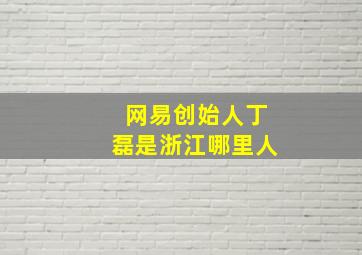 网易创始人丁磊是浙江哪里人